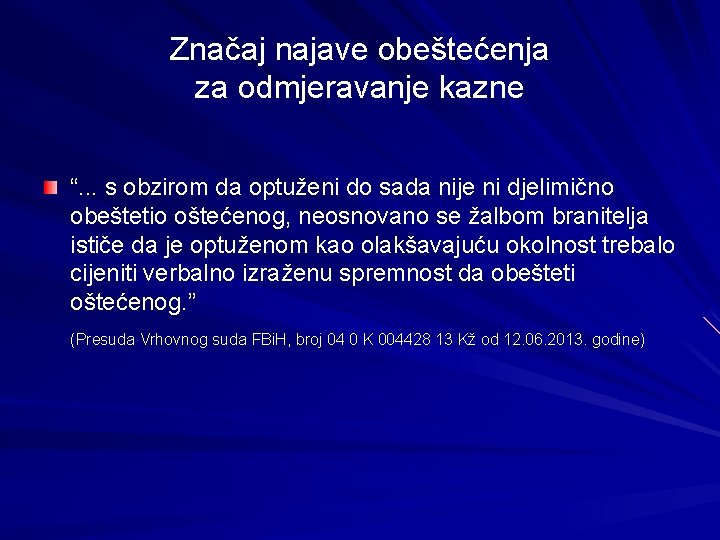 Značaj najave obeštećenja za odmjeravanje kazne

“... s obzirom da optuženi do sada nije ni djelimično obeštetio oštećenog, neosnovano se žalbom branitelja ističe da je optuženom kao olakšavajuću okolnost trebalo cijeniti verbalno izraženu spremnost da obešteti oštećenog.”

(Presuda Vrhovnog suda FBiH, broj 04 0 K 004428 13 Kž od 12.06.2013. godine)